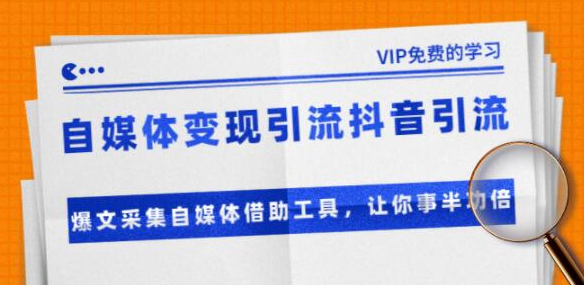 VIP免费的学习

自媒体变现引流抖音引流

爆文采集自媒体借助工具，让你事半功倍